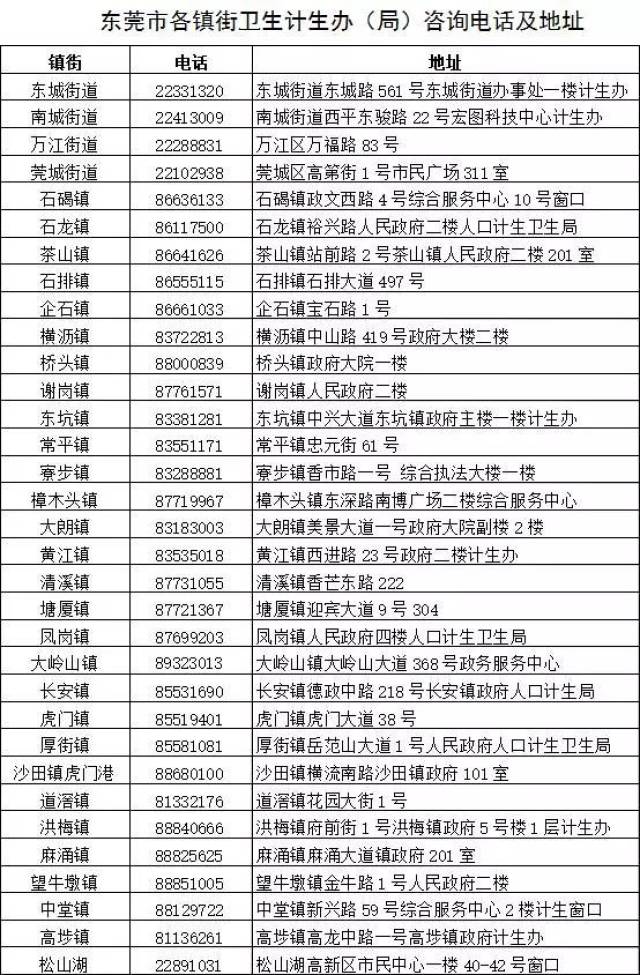 东莞市各镇街卫生计生办（局）咨询电话及地址

| 镇街 | 电话 | 地址 |
|---|---|---|
| 东城街道 | 22331320 | 东城街道东城路 561 号东城街道办事处一楼计生办 |
| 南城街道 | 22413009 | 南城街道西平东骏路 22 号宏图科技中心计生办 |
| 万江街道 | 22288831 | 万江区万福路 83 号 |
| 莞城街道 | 22102938 | 莞城区高第街 1 号市民广场 311 室 |
| 石碣镇 | 86636133 | 石碣镇政文西路 4 号综合服务中心 10 号窗口 |
| 石龙镇 | 86117500 | 石龙镇裕兴路人民政府二楼人口计生卫生局 |
| 茶山镇 | 86641626 | 茶山镇站前路 2 号茶山镇人民政府二楼 201 室 |
| 石排镇 | 86555115 | 石排镇石排大道 497 号 |
| 企石镇 | 86661033 | 企石镇宝石路 1 号 |
| 横沥镇 | 83722813 | 横沥镇中山路 419 号政府大楼二楼 |
| 桥头镇 | 88000839 | 桥头镇政府大院一楼 |
| 谢岗镇 | 87761571 | 谢岗镇人民政府二楼 |
| 东坑镇 | 83381281 | 东坑镇中兴大道东坑镇政府主楼一楼计生办 |
| 常平镇 | 83551171 | 常平镇忠元街 61 号 |
| 寮步镇 | 83288881 | 寮步镇香市路一号 综合执法大楼一楼 |
| 樟木头镇 | 87719967 | 樟木头镇东深路南博广场二楼综合服务中心 |
| 大朗镇 | 83183003 | 大朗镇美景大道一号政府大院副楼 2 楼 |
| 黄江镇 | 83535018 | 黄江镇西进路 23 号政府二楼计生办 |
| 清溪镇 | 87731055 | 清溪镇香芒东路 222 |
| 塘厦镇 | 87721367 | 塘厦镇迎宾大道 9 号 304 |
| 凤岗镇 | 87699203 | 凤岗镇人民政府四楼人口计生卫生局 |
| 大岭山镇 | 89323013 | 大岭山镇大岭山大道 368 号政务服务中心 |
| 长安镇 | 85531690 | 长安镇德政中路 218 号长安镇政府人口计生局 |
| 虎门镇 | 85519401 | 虎门镇虎门大道 38 号 |
| 厚街镇 | 85581081 | 厚街镇岳范山大道 1 号人民政府人口计生卫生局 |
| 沙田镇虎门港 | 88680100 | 沙田镇横流南路沙田镇政府 101 室 |
| 道滘镇 | 81332176 | 道滘镇花园大街 1 号 |
| 洪梅镇 | 88840666 | 洪梅镇府前街 1 号洪梅镇政府 5 号楼 1 层计生办 |
| 麻涌镇 | 88825625 | 麻涌镇麻涌大道镇政府 201 室 |
| 望牛墩镇 | 88851005 | 望牛墩镇金牛路 1 号人民政府二楼 |
| 中堂镇 | 88129722 | 中堂镇新兴路 59 号综合服务中心 2 楼计生窗口 |
| 高埗镇 | 81136261 | 高埗镇高龙中路一号高埗镇政府计生办 |
| 松山湖 | 22891031 | 松山湖高新区市民中心一楼 40-42 号窗口 |